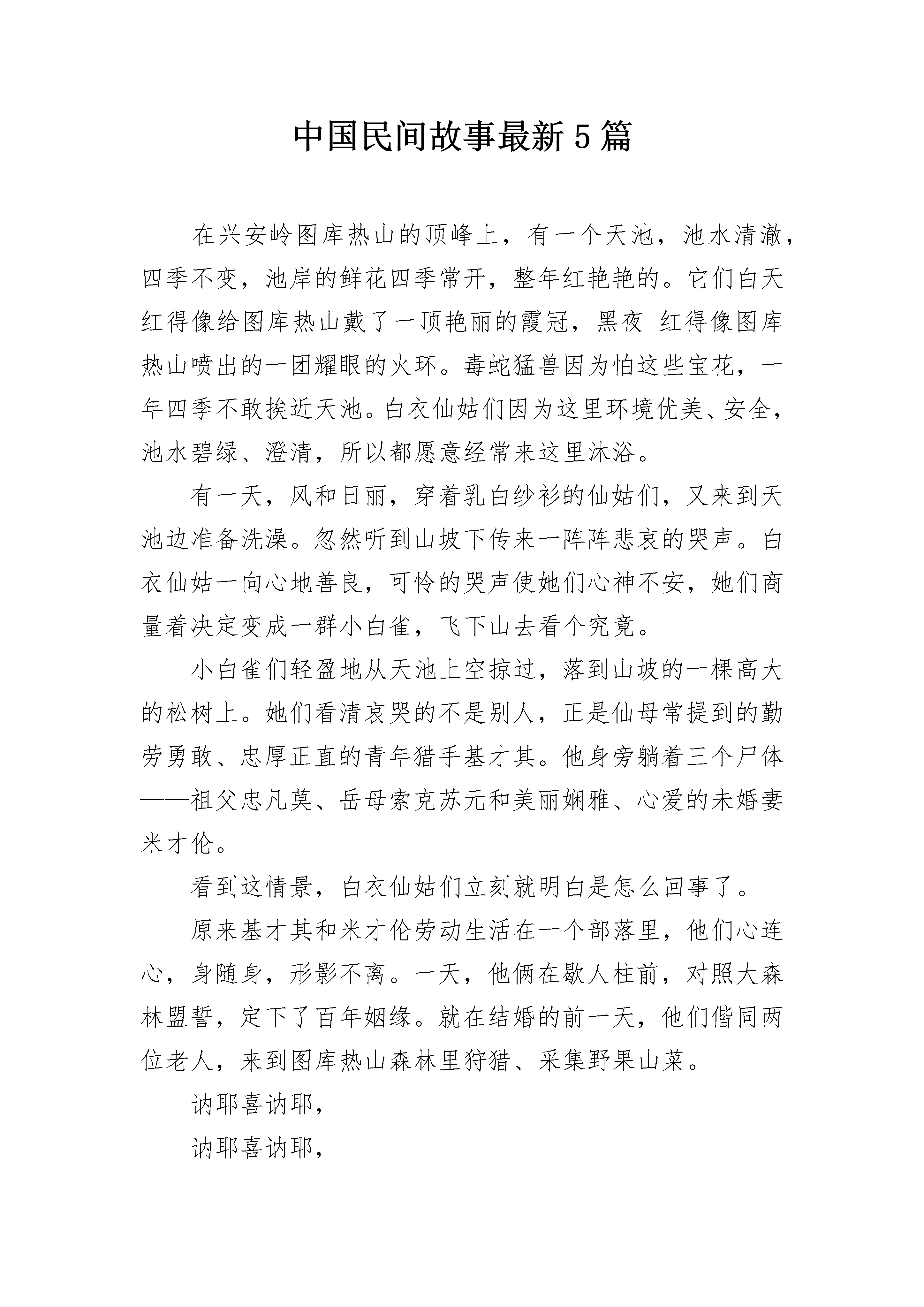 中国民间故事最新5篇

在兴安岭图库热山的顶峰上，有一个天池，池水清澈，四季不变，池岸的鲜花四季常开，整年红艳艳的。它们白天红得像给图库热山戴了一顶艳丽的霞冠，黑夜 红得像图库热山喷出的一团耀眼的火环。毒蛇猛兽因为怕这些宝花，一年四季不敢挨近天池。白衣仙姑们因为这里环境优美、安全，池水碧绿、澄清，所以都愿意经常来这里沐浴。

有一天，风和日丽，穿着乳白纱衫的仙姑们，又来到天池边准备洗澡。忽然听到山坡下传来一阵阵悲哀的哭声。白衣仙姑一向心地善良，可怜的哭声使她们心神不安，她们商量着决定变成一群小白雀，飞下山去看个究竟。

小白雀们轻盈地从天池上空掠过，落到山坡的一棵高大的松树上。她们看清哀哭的不是别人，正是仙母常提到的勤劳勇敢、忠厚正直的青年猎手基才其。他身旁躺着三个尸体——祖父忠凡莫、岳母索克苏元和美丽娴雅、心爱的未婚妻米才伦。

看到这情景，白衣仙姑们立刻就明白是怎么回事了。

原来基才其和米才伦劳动生活在一个部落里，他们心连心，身随身，形影不离。一天，他俩在歇人柱前，对照大森林盟誓，定下了百年姻缘。就在结婚的前一天，他们偕同两位老人，来到图库热山森林里狩猎、采集野果山菜。

讷耶喜讷耶，

讷耶喜讷耶，